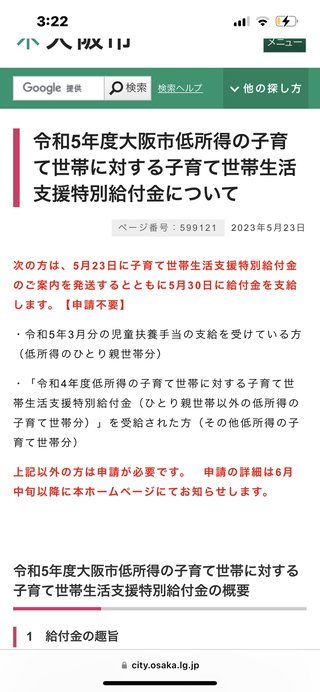 3:22

大阪市

メニュー

Google 提供 検索 検索ヘルプ

他の探し方

令和5年度大阪市低所得の子育て世帯に対する子育て世帯生活支援特別給付金について

ページ番号：599121 2023年5月23日

次の方は、5月23日に子育て世帯生活支援特別給付金のご案内を発送するとともに5月30日に給付金を支給します。【申請不要】

・令和5年3月分の児童扶養手当の支給を受けている方（低所得のひとり親世帯分）

・「令和4年度低所得の子育て世帯に対する子育て世帯生活支援特別給付金（ひとり親世帯以外の低所得の子育て世帯分）」を受給された方（その他低所得の子育て世帯分）

上記以外の方は申請が必要です。 申請の詳細は6月中旬以降に本ホームページにてお知らせします。

令和5年度大阪市低所得の子育て世帯に対する子育て世帯生活支援特別給付金の概要

1 給付金の趣旨

city.osaka.lg.jp